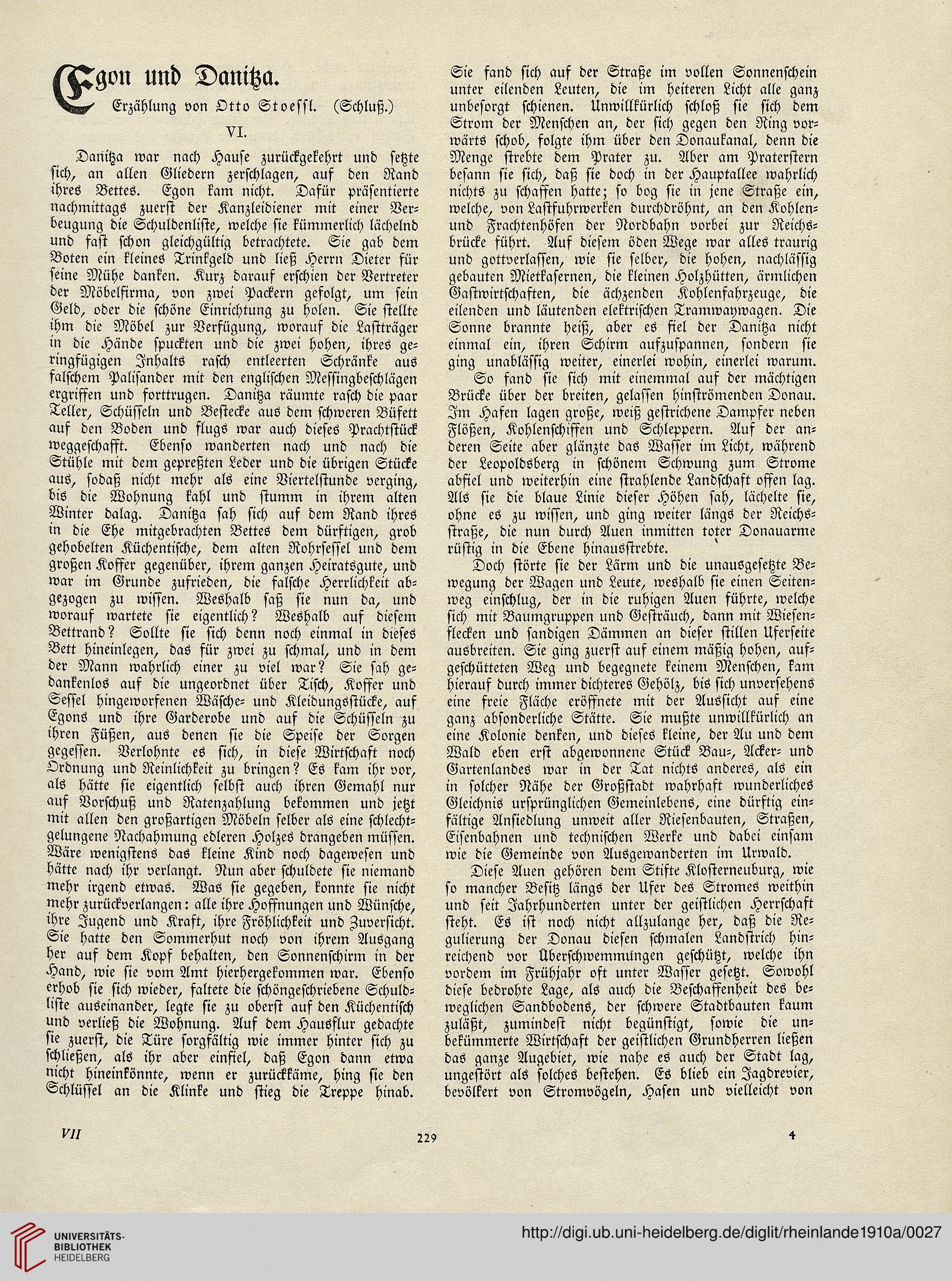 Egon und Danitza.

Erzählung von Otto Stoessl. (Schluß.)

VI.

Danitza war nach Hause zurückgekehrt und setzte sich, an allen Gliedern zerschlagen, auf den Rand ihres Bettes. Egon kam nicht. Dafür präsentierte nachmittags zuerst der Kanzleidiener mit einer Verbeugung die Schuldenliste, welche sie kümmerlich lächelnd und fast schon gleichgültig betrachtete. Sie gab dem Boten ein kleines Trinkgeld und ließ Herrn Dieter für seine Mühe danken. Kurz darauf erschien der Vertreter der Möbelfirma, von zwei Packern gefolgt, um sein Geld, oder die schöne Einrichtung zu holen. Sie stellte ihm die Möbel zur Verfügung, worauf die Lastträger in die Hände spuckten und die zwei hohen, ihres geringfügigen Inhalts rasch entleerten Schränke aus falschem Palisander mit den englischen Messingbeschlägen ergriffen und forttrugen. Danitza räumte rasch die paar Teller, Schüsseln und Bestecke aus dem schweren Büfett auf den Boden und flugs war auch dieses Prachtstück weggeschafft. Ebenso wanderten nach und nach die Stühle mit dem gepreßten Leder und die übrigen Stücke aus, sodaß nicht mehr als eine Viertelstunde verging, bis die Wohnung kahl und stumm in ihrem alten Winter dalag. Danitza sah sich auf dem Rand ihres in die Ehe mitgebrachten Bettes dem dürftigen, grob gehobelten Küchentische, dem alten Rohrsessel und dem großen Koffer gegenüber, ihrem ganzen Heiratsgute, und war im Grunde zufrieden, die falsche Herrlichkeit abgezogen zu wissen. Weshalb saß sie nun da, und worauf wartete sie eigentlich? Weshalb auf diesem Bettrand? Sollte sie sich denn noch einmal in dieses Bett hineinlegen, das für zwei zu schmal, und in dem der Mann wahrlich einer zu viel war? Sie sah gedankenlos auf die ungeordnet über Tisch, Koffer und Sessel hingeworfenen Wäsche- und Kleidungsstücke, auf Egons und ihre Garderobe und auf die Schüsseln zu ihren Füßen, aus denen sie die Speise der Sorgen gegessen. Verlohnte es sich, in diese Wirtschaft noch Ordnung und Reinlichkeit zu bringen? Es kam ihr vor, als hätte sie eigentlich selbst auch ihren Gemahl nur auf Vorschuß und Ratenzahlung bekommen und jetzt mit allen den großartigen Möbeln selber als eine schlechtgelungene Nachahmung edleren Holzes drangeben müssen. Wäre wenigstens das kleine Kind noch dagewesen und hätte nach ihr verlangt. Nun aber schuldete sie niemand mehr irgend etwas. Was sie gegeben, konnte sie nicht mehr zurückverlangen: alle ihre Hoffnungen und Wünsche, ihre Jugend und Kraft, ihre Fröhlichkeit und Zuversicht. Sie hatte den Sommerhut noch von ihrem Ausgang her auf dem Kopf behalten, den Sonnenschirm in der Hand, wie sie vom Amt hierhergekommen war. Ebenso erhob sie sich wieder, faltete die schöngeschriebene Schuldliste auseinander, legte sie zu oberst auf den Küchentisch und verließ die Wohnung. Auf dem Hausflur gedachte sie zuerst, die Türe sorgfältig wie immer hinter sich zu schließen, als ihr aber einfiel, daß Egon dann etwa nicht hineinkönnte, wenn er zurückkäme, hing sie den Schlüssel an die Klinke und stieg die Treppe hinab.

Sie fand sich auf der Straße im vollen Sonnenschein unter eilenden Leuten, die im heiteren Licht alle ganz unbesorgt schienen. Unwillkürlich schloß sie sich dem Strom der Menschen an, der sich gegen den Ring vorwärts schob, folgte ihm über den Donaukanal, denn die Menge strebte dem Prater zu. Aber am Praterstern besann sie sich, daß sie doch in der Hauptallee wahrlich nichts zu schaffen hatte; so bog sie in jene Straße ein, welche, von Lastfuhrwerken durchdröhnt, an den Kohlen- und Frachtenhöfen der Nordbahn vorbei zur Reichsbrücke führt. Auf diesem öden Wege war alles traurig und gottverlassen, wie sie selber, die hohen, nachlässig gebauten Mietkasernen, die kleinen Holzhütten, ärmlichen Gastwirtschaften, die ächzenden Kohlenfahrzeuge, die eilenden und läutenden elektrischen Tramwaywagen. Die Sonne brannte heiß, aber es fiel der Danitza nicht einmal ein, ihren Schirm aufzuspannen, sondern sie ging unablässig weiter, einerlei wohin, einerlei warum.

So fand sie sich mit einemmal auf der mächtigen Brücke über der breiten, gelassen hinströmenden Donau. Im Hafen lagen große, weiß gestrichene Dampfer neben Flößen, Kohlenschiffen und Schleppern. Auf der anderen Seite aber glänzte das Wasser im Licht, während der Leopoldsberg in schönem Schwung zum Strome abfiel und weiterhin eine strahlende Landschaft offen lag. Als sie die blaue Linie dieser Höhen sah, lächelte sie, ohne es zu wissen, und ging weiter längs der Reichsstraße, die nun durch Auen inmitten toter Donauarme rüstig in die Ebene hinausstrebte.

Doch störte sie der Lärm und die unausgesetzte Bewegung der Wagen und Leute, weshalb sie einen Seitenweg einschlug, der in die ruhigen Auen führte, welche sich mit Baumgruppen und Gesträuch, dann mit Wiesenflecken und sandigen Dämmen an dieser stillen Uferseite ausbreiten. Sie ging zuerst auf einem mäßig hohen, aufgeschütteten Weg und begegnete keinem Menschen, kam hierauf durch immer dichteres Gehölz, bis sich unversehens eine freie Fläche eröffnete mit der Aussicht auf eine ganz absonderliche Stätte. Sie mußte unwillkürlich an eine Kolonie denken, und dieses kleine, der Au und dem Wald eben erst abgewonnene Stück Bau-, Acker- und Gartenlandes war in der Tat nichts anderes, als ein in solcher Nähe der Großstadt wahrhaft wunderliches Gleichnis ursprünglichen Gemeinlebens, eine dürftig einfältige Ansiedlung unweit aller Riesenbauten, Straßen, Eisenbahnen und technischen Werke und dabei einsam wie die Gemeinde von Ausgewanderten im Urwald.

Diese Auen gehören dem Stifte Klosterneuburg, wie so mancher Besitz längs der Ufer des Stromes weithin und seit Jahrhunderten unter der geistlichen Herrschaft steht. Es ist noch nicht allzulange her, daß die Regulierung der Donau diesen schmalen Landstrich hinreichend vor Überschwemmungen geschützt, welche ihn vordem im Frühjahr oft unter Wasser gesetzt. Sowohl diese bedrohte Lage, als auch die Beschaffenheit des beweglichen Sandbodens, der schwere Stadtbauten kaum zuläßt, zumindest nicht begünstigt, sowie die unbekümmerte Wirtschaft der geistlichen Grundherren ließen das ganze Augebiet, wie nahe es auch der Stadt lag, ungestört als solches bestehen. Es blieb ein Jagdrevier, bevölkert von Stromvögeln, Hasen und vielleicht von

VII 229 4

UNIVERSITÄTS-BIBLIOTHEK HEIDELBERG http://digi.ub.uni-heidelberg.de/diglit/rheinlande1910a/0027